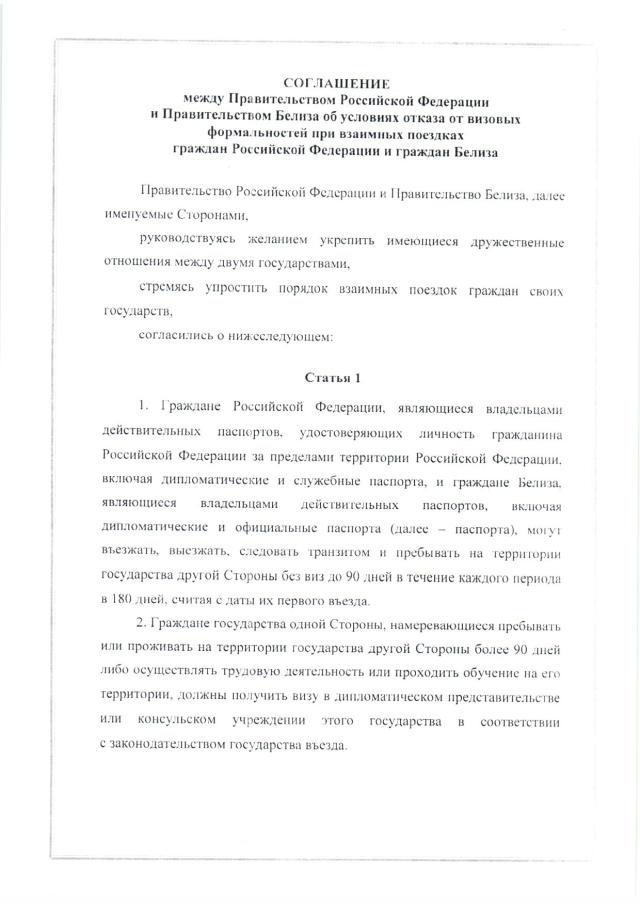 СОГЛАШЕНИЕ
между Правительством Российской Федерации
и Правительством Белиза об условиях отказа от визовых формальностей при взаимных поездках
граждан Российской Федерации и граждан Белиза

Правительство Российской Федерации и Правительство Белиза, далее именуемые Сторонами,

руководствуясь желанием укрепить имеющиеся дружественные отношения между двумя государствами,

стремясь упростить порядок взаимных поездок граждан своих государств,

согласились о нижеследующем:

Статья 1

1. Граждане Российской Федерации, являющиеся владельцами действительных паспортов, удостоверяющих личность гражданина Российской Федерации за пределами территории Российской Федерации, включая дипломатические и служебные паспорта, и граждане Белиза, являющиеся владельцами действительных паспортов, включая дипломатические и официальные паспорта (далее – паспорта), могут въезжать, выезжать, следовать транзитом и пребывать на территории государства другой Стороны без виз до 90 дней в течение каждого периода в 180 дней, считая с даты их первого въезда.

2. Граждане государства одной Стороны, намеревающиеся пребывать или проживать на территории государства другой Стороны более 90 дней либо осуществлять трудовую деятельность или проходить обучение на его территории, должны получить визу в дипломатическом представительстве или консульском учреждении этого государства в соответствии с законодательством государства въезда.